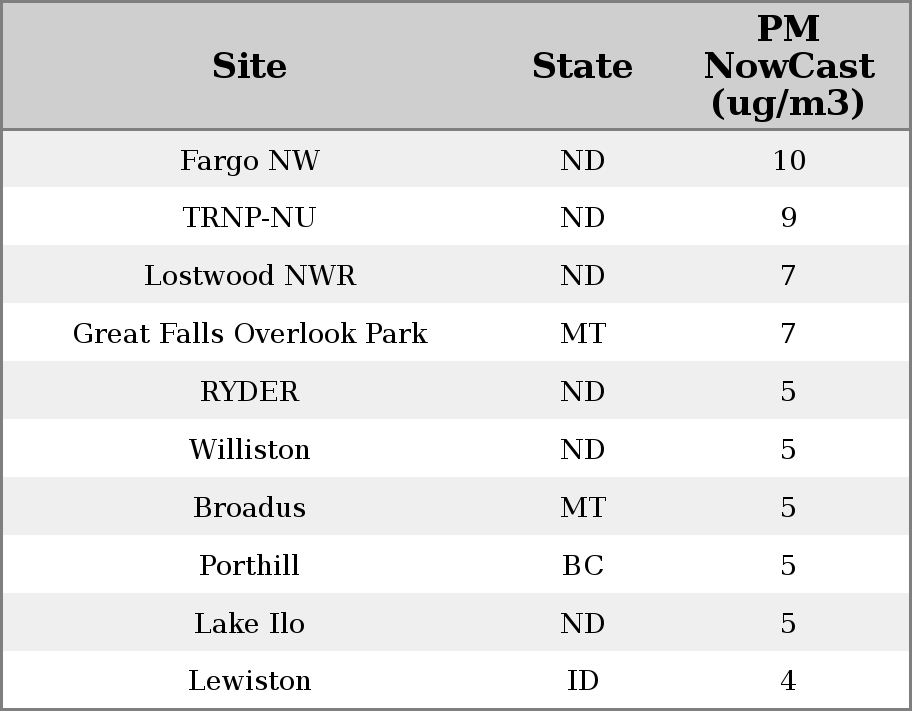 | Site | State | PM NowCast (ug/m3) |
|---|---|---|
| Fargo NW | ND | 10 |
| TRNP-NU | ND | 9 |
| Lostwood NWR | ND | 7 |
| Great Falls Overlook Park | MT | 7 |
| RYDER | ND | 5 |
| Williston | ND | 5 |
| Broadus | MT | 5 |
| Porthill | BC | 5 |
| Lake Ilo | ND | 5 |
| Lewiston | ID | 4 |